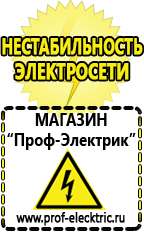 НЕСТАБИЛЬНОСТЬ ЭЛЕКТРОСЕТИ

МАГАЗИН
“Проф-Электрик”

www.prof-electric.ru